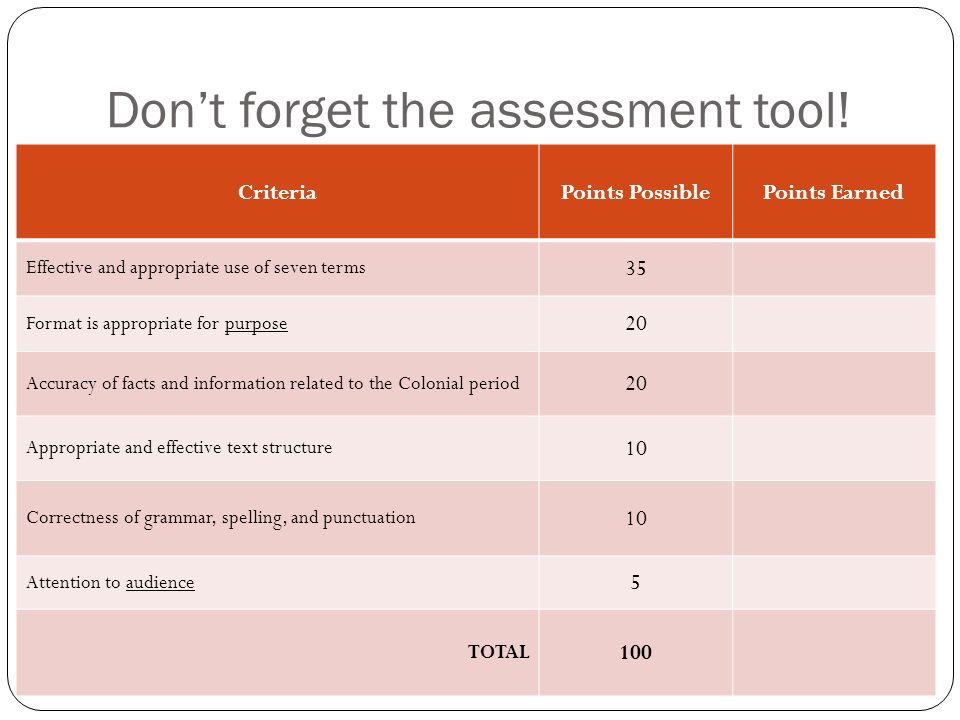 Don’t forget the assessment tool!

| Criteria | Points Possible | Points Earned |
|---|---|---|
| Effective and appropriate use of seven terms | 35 | |
| Format is appropriate for purpose | 20 | |
| Accuracy of facts and information related to the Colonial period | 20 | |
| Appropriate and effective text structure | 10 | |
| Correctness of grammar, spelling, and punctuation | 10 | |
| Attention to audience | 5 | |
| TOTAL | 100 | |